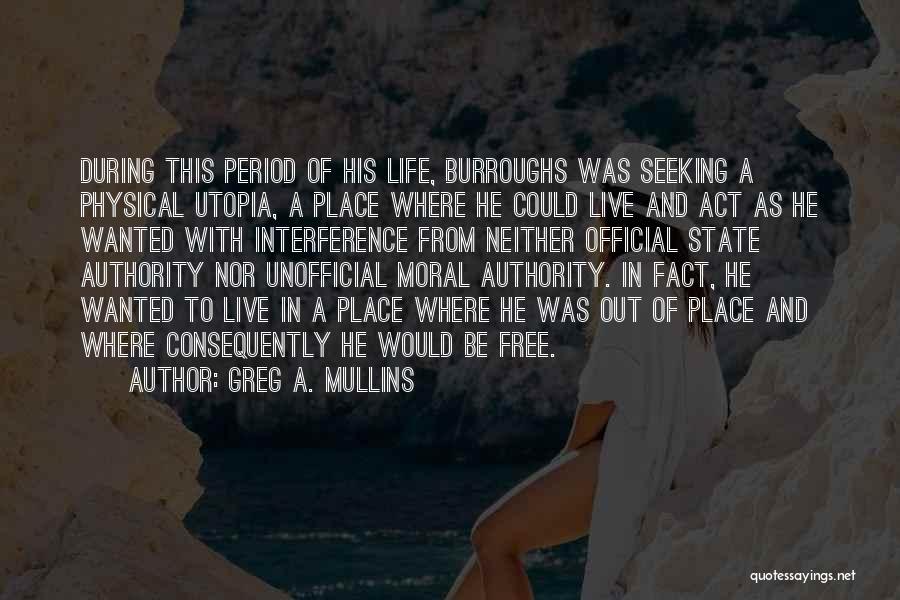 DURING THIS PERIOD OF HIS LIFE, BURROUGHS WAS SEEKING A PHYSICAL UTOPIA, A PLACE WHERE HE COULD LIVE AND ACT AS HE WANTED WITH INTERFERENCE FROM NEITHER OFFICIAL STATE AUTHORITY NOR UNOFFICIAL MORAL AUTHORITY. IN FACT, HE WANTED TO LIVE IN A PLACE WHERE HE WAS OUT OF PLACE AND WHERE CONSEQUENTLY HE WOULD BE FREE.

AUTHOR: GREG A. MULLINS

quotessayings.net